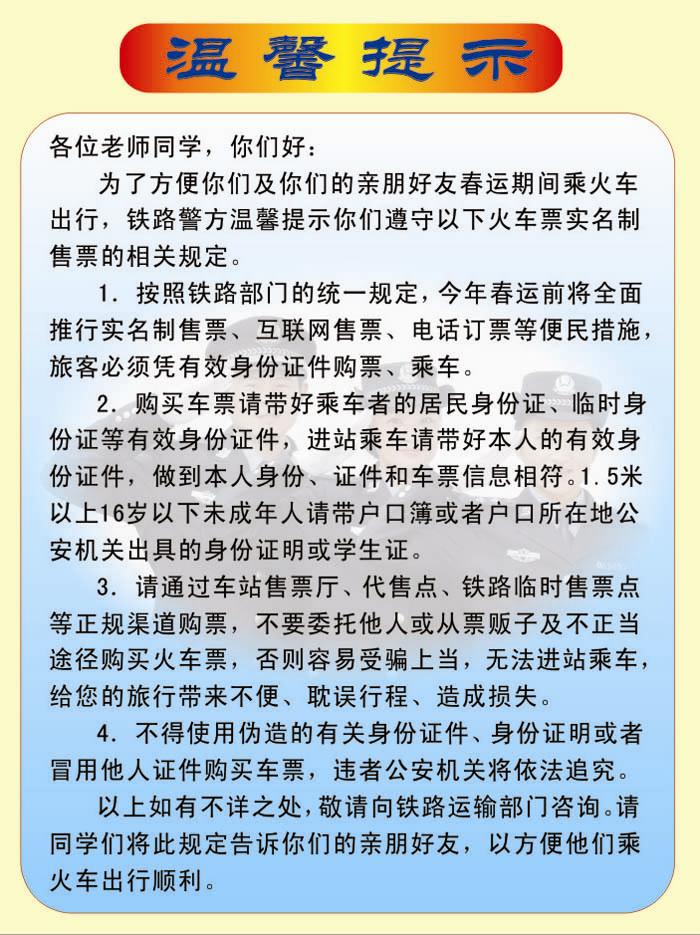 温馨提示

各位老师同学，你们好：

为了方便你们及你们的亲朋好友春运期间乘火车出行，铁路警方温馨提示你们遵守以下火车票实名制售票的相关规定。

1. 按照铁路部门的统一规定，今年春运前将全面推行实名制售票、互联网售票、电话订票等便民措施，旅客必须凭有效身份证件购票、乘车。

2. 购买车票请带好乘车者的居民身份证、临时身份证等有效身份证件，进站乘车请带好本人的有效身份证件，做到本人身份、证件和车票信息相符。1.5米以上16岁以下未成年人请带户口簿或者户口所在地公安机关出具的身份证明或学生证。

3. 请通过车站售票厅、代售点、铁路临时售票点等正规渠道购票，不要委托他人或从票贩子及不正当途径购买火车票，否则容易受骗上当，无法进站乘车，给您的旅行带来不便、耽误行程、造成损失。

4. 不得使用伪造的有关身份证件、身份证明或者冒用他人证件购买车票，违者公安机关将依法追究。

以上如有不详之处，敬请向铁路运输部门咨询。请同学们将此规定告诉你们的亲朋好友，以方便他们乘火车出行顺利。